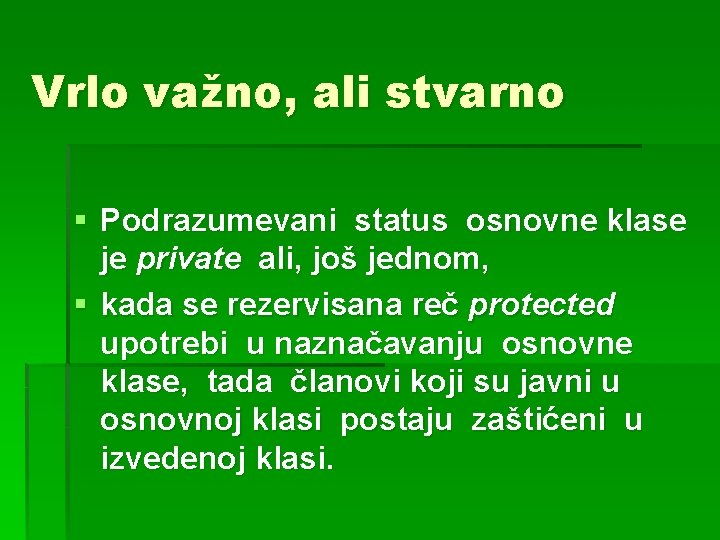 Vrlo važno, ali stvarno

• Podrazumevani status osnovne klase je private ali, još jednom,
• kada se rezervisana reč protected upotrebi u naznačavanju osnovne klase, tada članovi koji su javni u osnovnoj klasi postaju zaštićeni u izvedenoj klasi.